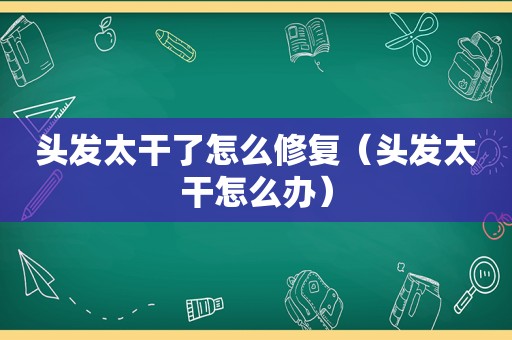 头发太干了怎么修复（头发太干怎么办）